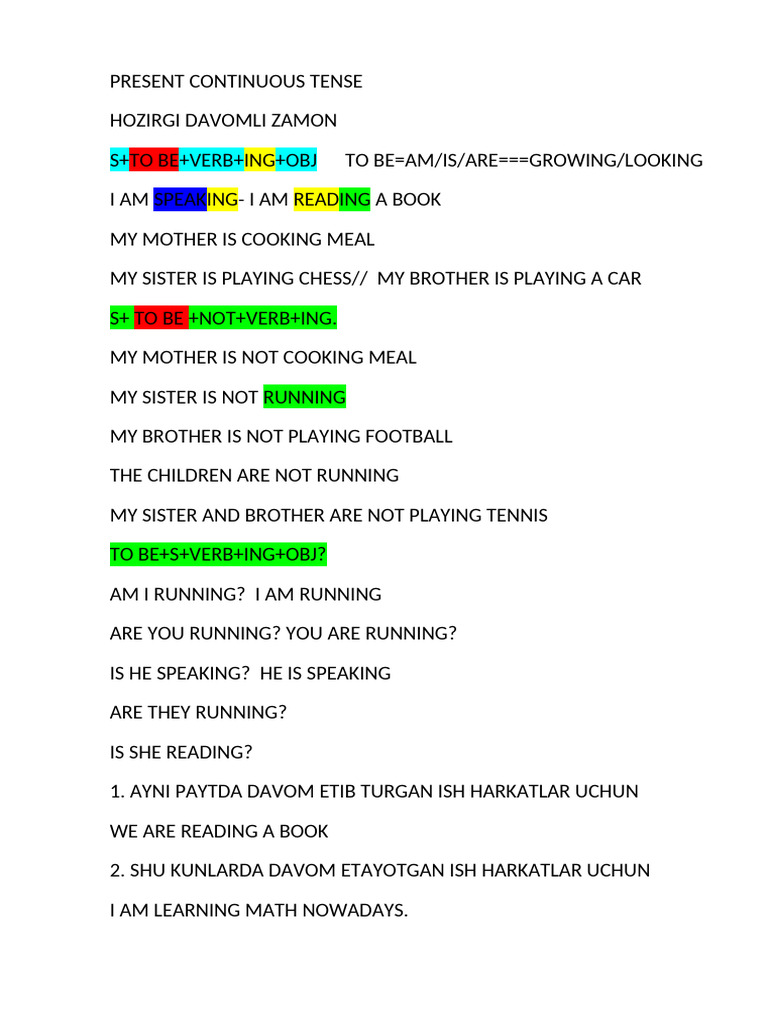 PRESENT CONTINUOUS TENSE

HOZIRGI DAVOMLI ZAMON

S+TO BE+VERB+ING+OBJ TO BE=AM/IS/ARE===GROWING/LOOKING

I AM SPEAKING- I AM READING A BOOK

MY MOTHER IS COOKING MEAL

MY SISTER IS PLAYING CHESS// MY BROTHER IS PLAYING A CAR

S+ TO BE +NOT+VERB+ING.

MY MOTHER IS NOT COOKING MEAL

MY SISTER IS NOT RUNNING

MY BROTHER IS NOT PLAYING FOOTBALL

THE CHILDREN ARE NOT RUNNING

MY SISTER AND BROTHER ARE NOT PLAYING TENNIS

TO BE+S+VERB+ING+OBJ?

AM I RUNNING? I AM RUNNING

ARE YOU RUNNING? YOU ARE RUNNING?

IS HE SPEAKING? HE IS SPEAKING

ARE THEY RUNNING?

IS SHE READING?

1. AYNI PAYTDA DAVOM ETIB TURGAN ISH HARKATLAR UCHUN

WE ARE READING A BOOK

2. SHU KUNLARDA DAVOM ETAYOTGAN ISH HARKATLAR UCHUN

I AM LEARNING MATH NOWADAYS.